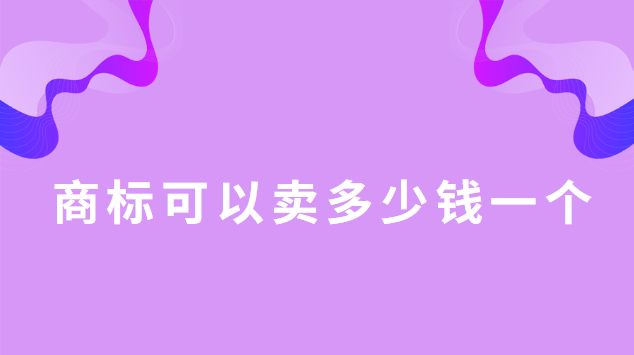 商标可以卖多少钱一个